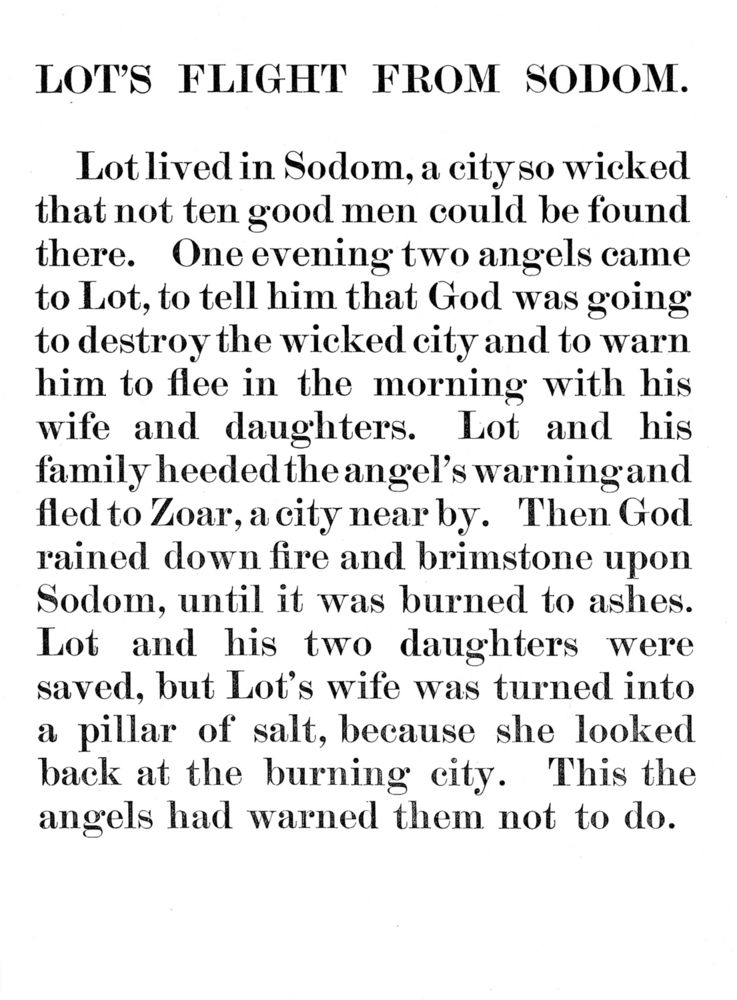 LOT'S FLIGHT FROM SODOM.

Lot lived in Sodom, a city so wicked that not ten good men could be found there. One evening two angels came to Lot, to tell him that God was going to destroy the wicked city and to warn him to flee in the morning with his wife and daughters. Lot and his family heeded the angel's warning and fled to Zoar, a city near by. Then God rained down fire and brimstone upon Sodom, until it was burned to ashes. Lot and his two daughters were saved, but Lot's wife was turned into a pillar of salt, because she looked back at the burning city. This the angels had warned them not to do.